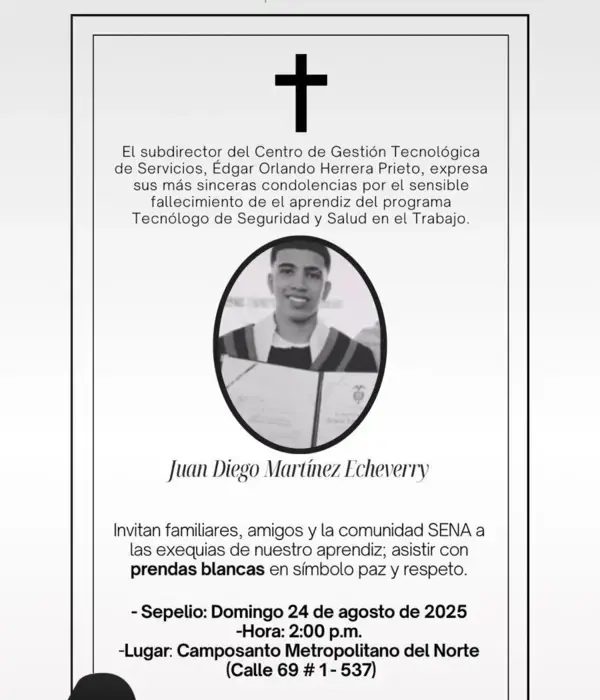 El subdirector del Centro de Gestión Tecnológica de Servicios, Édgar Orlando Herrera Prieto, expresa sus más sinceras condolencias por el sensible fallecimiento de el aprendiz del programa Tecnólogo de Seguridad y Salud en el Trabajo.

Juan Diego Martínez Echeverry

Invitan familiares, amigos y la comunidad SENA a las exequias de nuestro aprendiz; asistir con prendas blancas en símbolo paz y respeto.

- Sepelio: Domingo 24 de agosto de 2025
-Hora: 2:00 p.m.
-Lugar: Camposanto Metropolitano del Norte
(Calle 69 # 1 - 537)